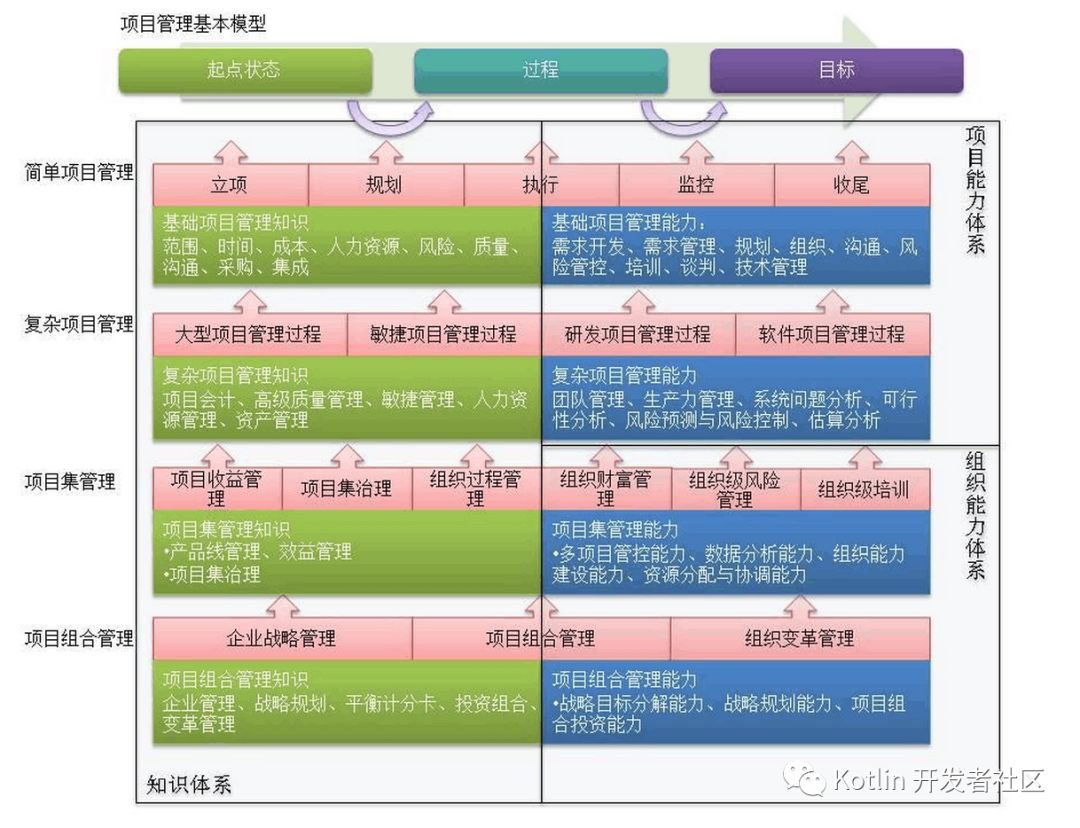 项目管理基本模型

起点状态

过程

目标

项目能力体系

简单项目管理

立项

规划

执行

监控

收尾

基础项目管理知识
范围、时间、成本、人力资源、风险、质量、沟通、采购、集成

基础项目管理能力：
需求开发、需求管理、规划、组织、沟通、风险管控、培训、谈判、技术管理

复杂项目管理

大型项目管理过程

敏捷项目管理过程

研发项目管理过程

软件项目管理过程

复杂项目管理知识
项目会计、高级质量管理、敏捷管理、人力资源管理、资产管理

复杂项目管理能力
团队管理、生产力管理、系统问题分析、可行性分析、风险预测与风险控制、估算分析

组织能力体系

项目集管理

项目收益管理

项目集治理

组织过程管理

组织财富管理

组织级风险管理

组织级培训

项目集管理知识
•产品线管理、效益管理
•项目集治理

项目集管理能力
•多项目管控能力、数据分析能力、组织能力建设能力、资源分配与协调能力

项目组合管理

企业战略管理

项目组合管理

组织变革管理

项目组合管理知识
企业管理、战略规划、平衡计分卡、投资组合、变革管理

项目组合管理能力
•战略目标分解能力、战略规划能力、项目组合投资能力

知识体系

Kotlin 开发者社区